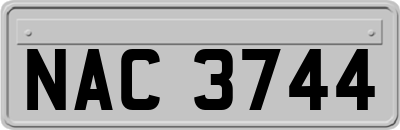 NAC 3744